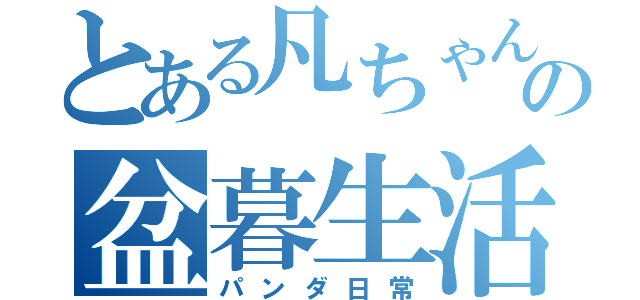 とある凡ちゃんの
盆暮生活
パンダ日常